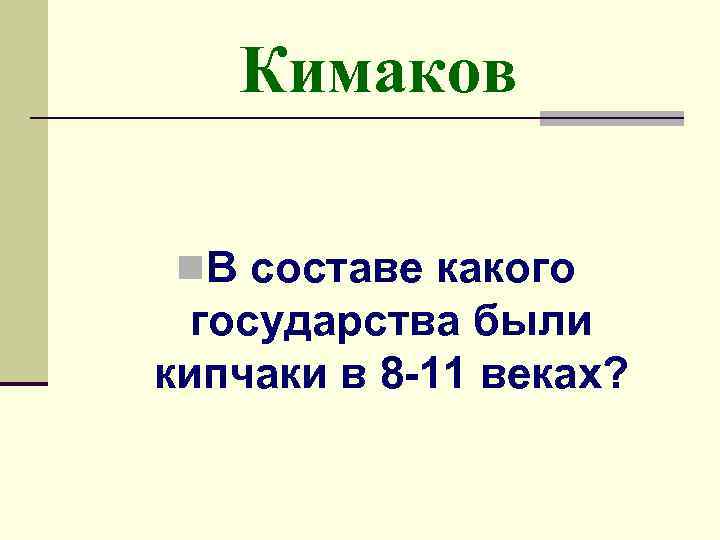 Кимаков

В составе какого государства были кипчаки в 8-11 веках?